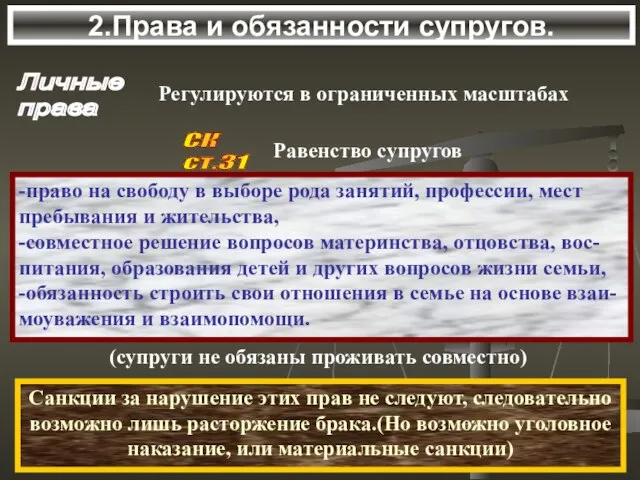 2.Права и обязанности супругов.

Личные права

Регулируются в ограниченных масштабах

СК ст.31

Равенство супругов

-право на свободу в выборе рода занятий, профессии, мест пребывания и жительства,
-совместное решение вопросов материнства, отцовства, воспитания, образования детей и других вопросов жизни семьи,
-обязанность строить свои отношения в семье на основе взаимоуважения и взаимопомощи.

(супруги не обязаны проживать совместно)

Санкции за нарушение этих прав не следуют, следовательно возможно лишь расторжение брака.(Но возможно уголовное наказание, или материальные санкции)